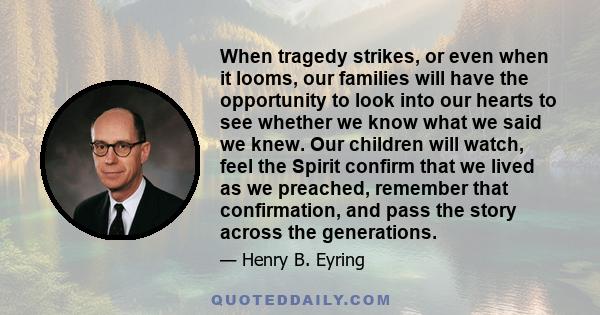 When tragedy strikes, or even when it looms, our families will have the opportunity to look into our hearts to see whether we know what we said we knew. Our children will watch, feel the Spirit confirm that we lived as we preached, remember that confirmation, and pass the story across the generations.

— Henry B. Eyring

QUOTEDDAILY.COM